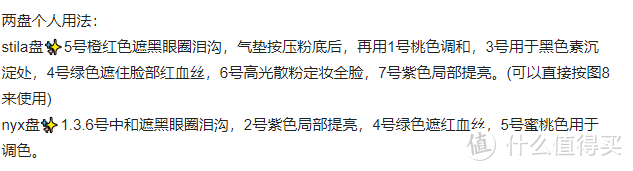 两盘个人用法:
stila盘✨5号橙红色遮黑眼圈泪沟，气垫按压粉底后，再用1号桃色调和，3号用于黑色素沉淀处，4号绿色遮住脸部红血丝，6号高光散粉定妆全脸，7号紫色局部提亮。(可以直接按图8来使用)
nyx盘✨1.3.6号中和遮黑眼圈泪沟，2号紫色局部提亮，4号绿色遮红血丝，5号蜜桃色用于调色。

值 什么值得买